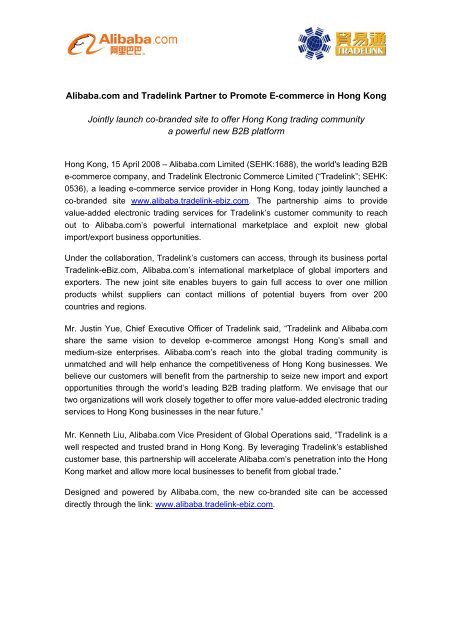 Alibaba.com 阿里巴巴

貿易通 TRADELINK

Alibaba.com and Tradelink Partner to Promote E-commerce in Hong Kong

Jointly launch co-branded site to offer Hong Kong trading community a powerful new B2B platform

Hong Kong, 15 April 2008 – Alibaba.com Limited (SEHK:1688), the world's leading B2B e-commerce company, and Tradelink Electronic Commerce Limited ("Tradelink"; SEHK: 0536), a leading e-commerce service provider in Hong Kong, today jointly launched a co-branded site www.alibaba.tradelink-ebiz.com. The partnership aims to provide value-added electronic trading services for Tradelink's customer community to reach out to Alibaba.com's powerful international marketplace and exploit new global import/export business opportunities.

Under the collaboration, Tradelink's customers can access, through its business portal Tradelink-eBiz.com, Alibaba.com's international marketplace of global importers and exporters. The new joint site enables buyers to gain full access to over one million products whilst suppliers can contact millions of potential buyers from over 200 countries and regions.

Mr. Justin Yue, Chief Executive Officer of Tradelink said, "Tradelink and Alibaba.com share the same vision to develop e-commerce amongst Hong Kong's small and medium-size enterprises. Alibaba.com's reach into the global trading community is unmatched and will help enhance the competitiveness of Hong Kong businesses. We believe our customers will benefit from the partnership to seize new import and export opportunities through the world's leading B2B trading platform. We envisage that our two organizations will work closely together to offer more value-added electronic trading services to Hong Kong businesses in the near future."

Mr. Kenneth Liu, Alibaba.com Vice President of Global Operations said, "Tradelink is a well respected and trusted brand in Hong Kong. By leveraging Tradelink's established customer base, this partnership will accelerate Alibaba.com's penetration into the Hong Kong market and allow more local businesses to benefit from global trade."

Designed and powered by Alibaba.com, the new co-branded site can be accessed directly through the link: www.alibaba.tradelink-ebiz.com.